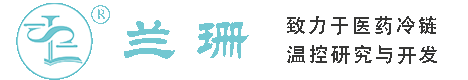 ®
兰珊
致力于医药冷链
温控研究与开发